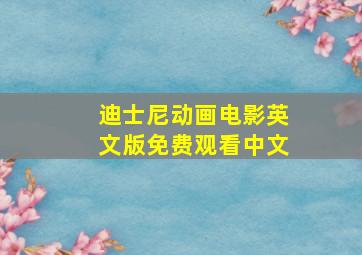 迪士尼动画电影英文版免费观看中文